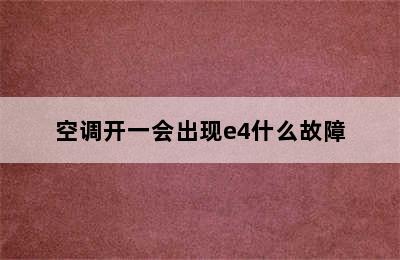 空调开一会出现e4什么故障